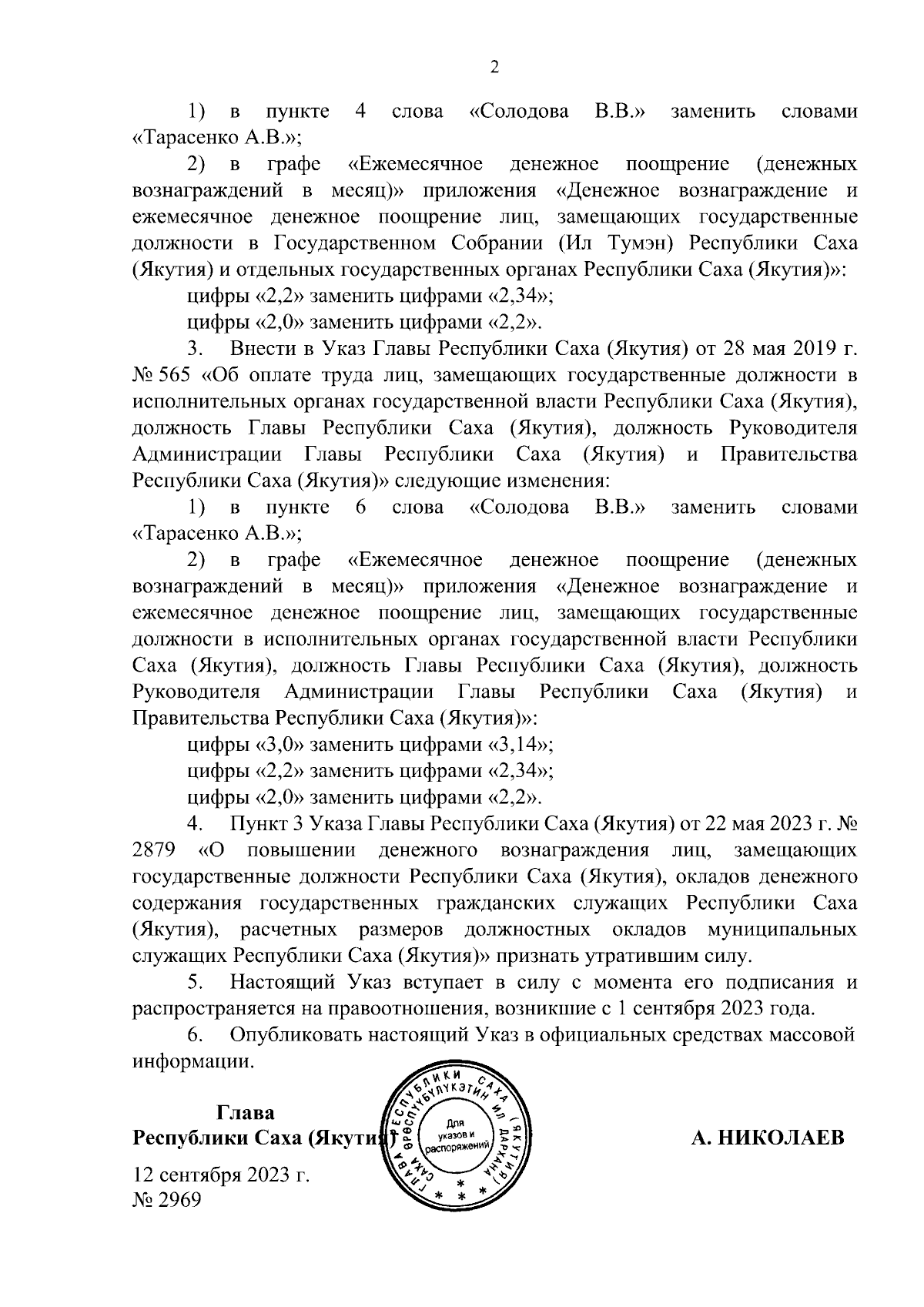 2

1) в пункте 4 слова «Солодова В.В.» заменить словами «Тарасенко А.В.»;

2) в графе «Ежемесячное денежное поощрение (денежных вознаграждений в месяц)» приложения «Денежное вознаграждение и ежемесячное денежное поощрение лиц, замещающих государственные должности в Государственном Собрании (Ил Тумэн) Республики Саха (Якутия) и отдельных государственных органах Республики Саха (Якутия)»:

цифры «2,2» заменить цифрами «2,34»;

цифры «2,0» заменить цифрами «2,2».

3. Внести в Указ Главы Республики Саха (Якутия) от 28 мая 2019 г. № 565 «Об оплате труда лиц, замещающих государственные должности в исполнительных органах государственной власти Республики Саха (Якутия), должность Главы Республики Саха (Якутия), должность Руководителя Администрации Главы Республики Саха (Якутия) и Правительства Республики Саха (Якутия)» следующие изменения:

1) в пункте 6 слова «Солодова В.В.» заменить словами «Тарасенко А.В.»;

2) в графе «Ежемесячное денежное поощрение (денежных вознаграждений в месяц)» приложения «Денежное вознаграждение и ежемесячное денежное поощрение лиц, замещающих государственные должности в исполнительных органах государственной власти Республики Саха (Якутия), должность Главы Республики Саха (Якутия), должность Руководителя Администрации Главы Республики Саха (Якутия) и Правительства Республики Саха (Якутия)»:

цифры «3,0» заменить цифрами «3,14»;

цифры «2,2» заменить цифрами «2,34»;

цифры «2,0» заменить цифрами «2,2».

4. Пункт 3 Указа Главы Республики Саха (Якутия) от 22 мая 2023 г. № 2879 «О повышении денежного вознаграждения лиц, замещающих государственные должности Республики Саха (Якутия), окладов денежного содержания государственных гражданских служащих Республики Саха (Якутия), расчетных размеров должностных окладов муниципальных служащих Республики Саха (Якутия)» признать утратившим силу.

5. Настоящий Указ вступает в силу с момента его подписания и распространяется на правоотношения, возникшие с 1 сентября 2023 года.

6. Опубликовать настоящий Указ в официальных средствах массовой информации.

Глава
Республики Саха (Якутия)

ГЛАВА РЕСПУБЛИКИ САХА (ЯКУТИЯ) САХА ӨРӨСПҮҮБҮЛҮКЭТИН ИЛ ДАРХАНА
Для указов и распоряжений

А. НИКОЛАЕВ

12 сентября 2023 г.
№ 2969